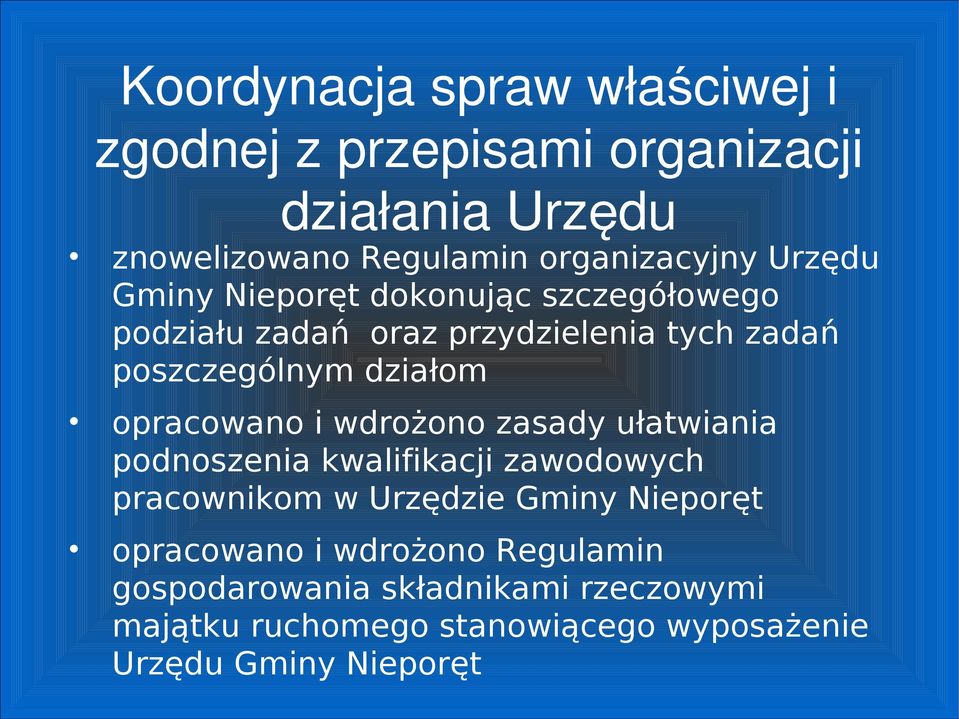 Koordynacja spraw właściwej i zgodnej z przepisami organizacji działania Urzędu

• znowelizowano Regulamin organizacyjny Urzędu Gminy Nieporęt dokonując szczegółowego podziału zadań oraz przydzielenia tych zadań poszczególnym działom

• opracowano i wdrożono zasady ułatwiania podnoszenia kwalifikacji zawodowych pracownikom w Urzędzie Gminy Nieporęt

• opracowano i wdrożono Regulamin gospodarowania składnikami rzeczowymi majątku ruchomego stanowiącego wyposażenie Urzędu Gminy Nieporęt